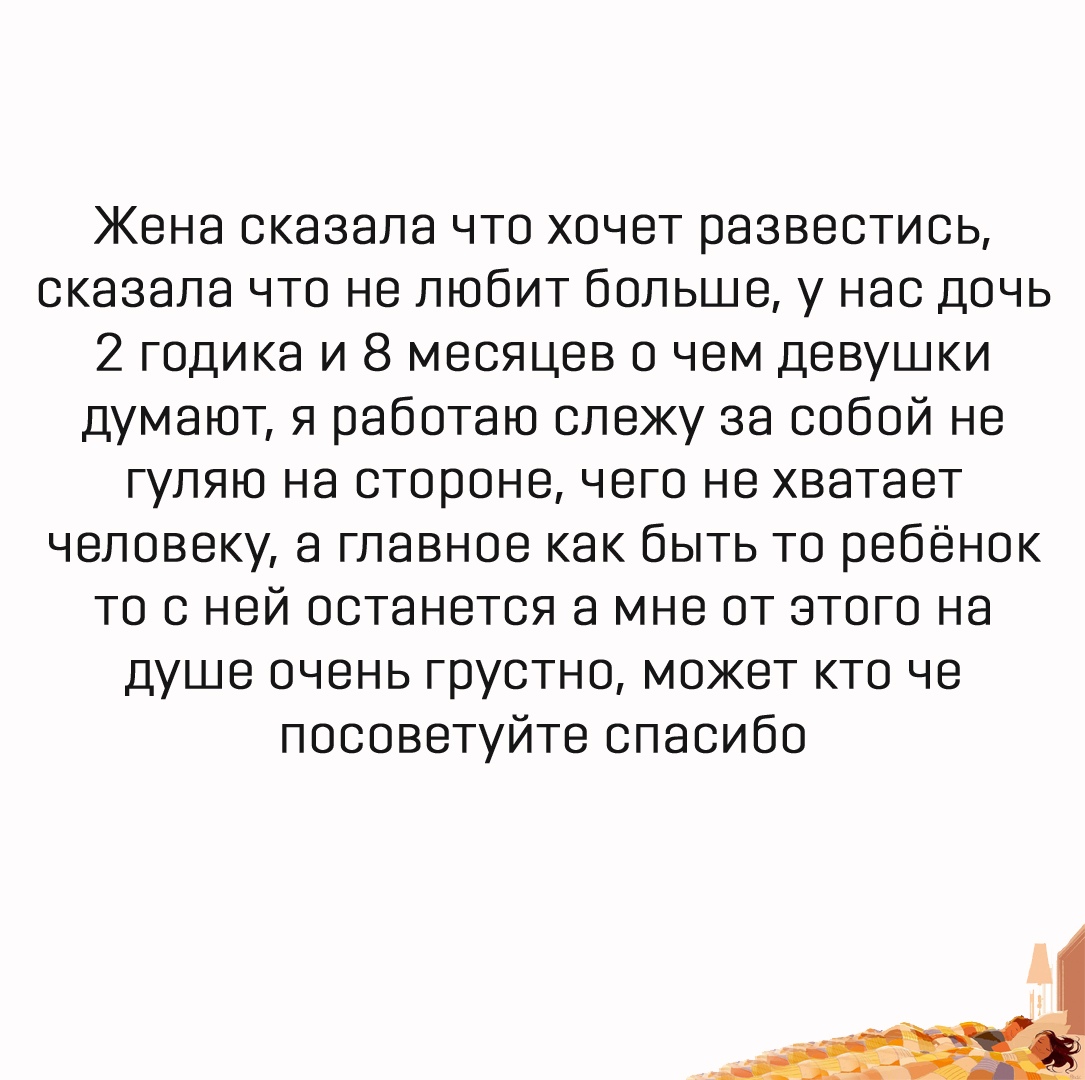 Жена сказала что хочет развестись, сказала что не любит больше, у нас дочь 2 годика и 8 месяцев о чем девушки думают, я работаю слежу за собой не гуляю на стороне, чего не хватает человеку, а главное как быть то ребёнок то с ней останется а мне от этого на душе очень грустно, может кто че посоветуйте спасибо